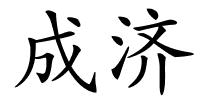 成济